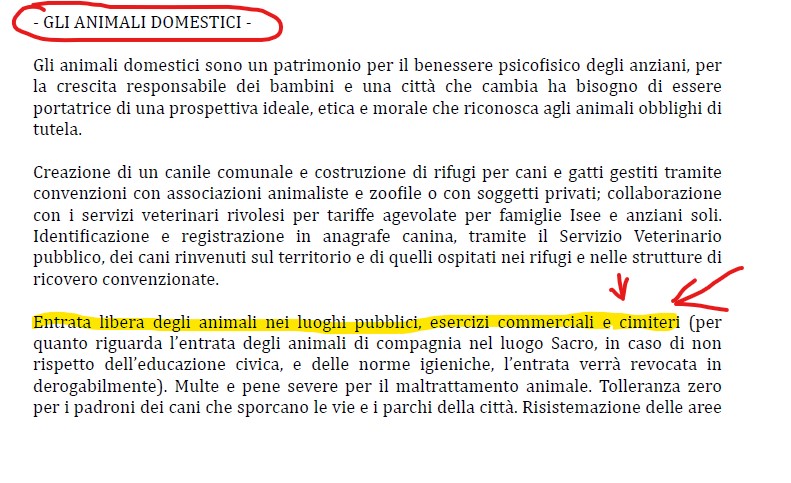 - GLI ANIMALI DOMESTICI -

Gli animali domestici sono un patrimonio per il benessere psicofisico degli anziani, per la crescita responsabile dei bambini e una città che cambia ha bisogno di essere portatrice di una prospettiva ideale, etica e morale che riconosca agli animali obblighi di tutela.

Creazione di un canile comunale e costruzione di rifugi per cani e gatti gestiti tramite convenzioni con associazioni animaliste e zoofile o con soggetti privati; collaborazione con i servizi veterinari rivolesi per tariffe agevolate per famiglie Isee e anziani soli. Identificazione e registrazione in anagrafe canina, tramite il Servizio Veterinario pubblico, dei cani rinvenuti sul territorio e di quelli ospitati nei rifugi e nelle strutture di ricovero convenzionate.

Entrata libera degli animali nei luoghi pubblici, esercizi commerciali e cimiteri (per quanto riguarda l'entrata degli animali di compagnia nel luogo Sacro, in caso di non rispetto dell'educazione civica, e delle norme igieniche, l'entrata verrà revocata in derogabilmente). Multe e pene severe per il maltrattamento animale. Tolleranza zero per i padroni dei cani che sporcano le vie e i parchi della città. Risistemazione delle aree